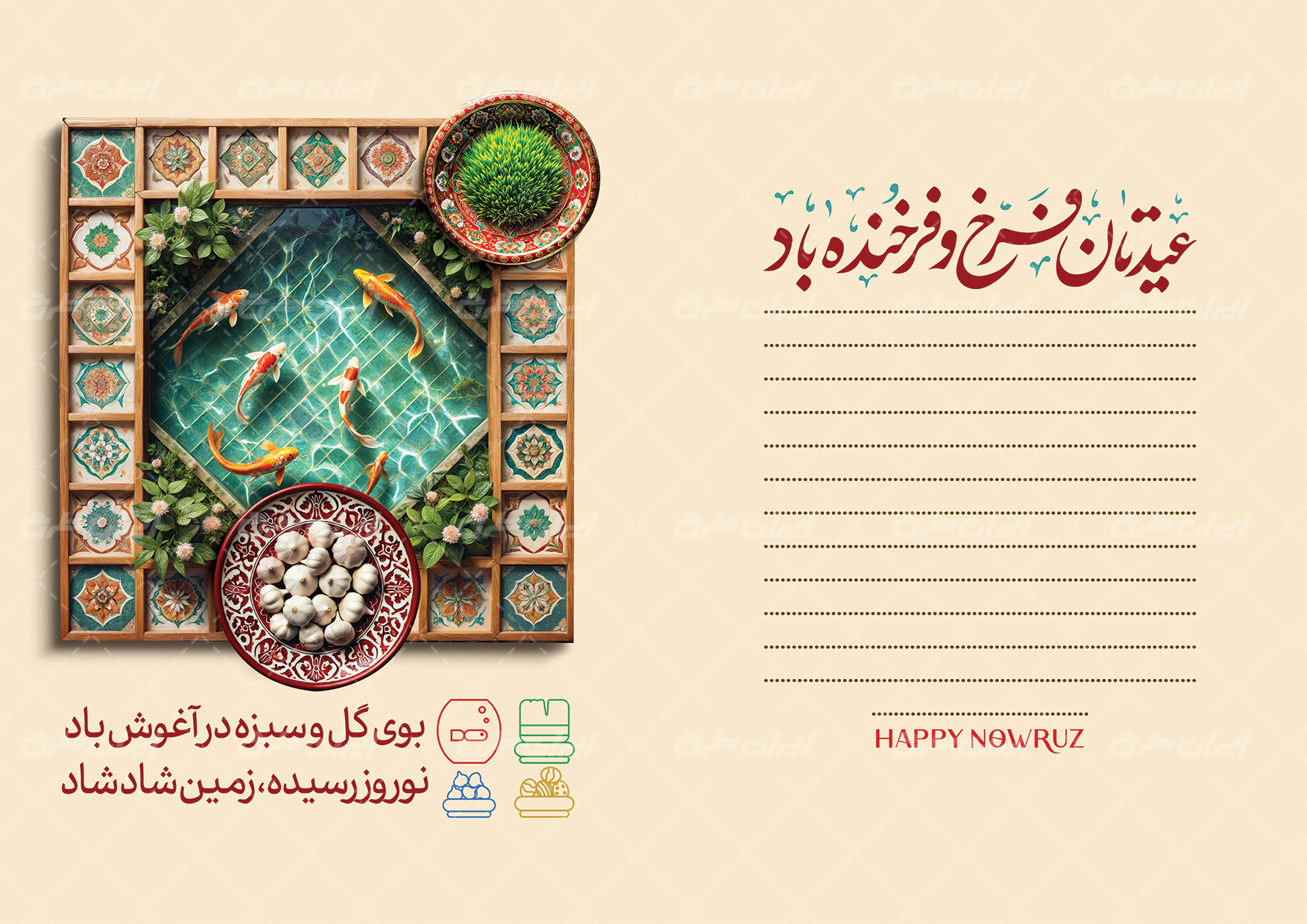 عیدتان فرخ و فرخنده باد

____
____
____
____
____
____
____
____
____
____
____
____

____
HAPPY NOWRUZ

بوی گل و سبزه در آغوش باد
نوروز رسیده، زمین شاد شاد

ایران طرح